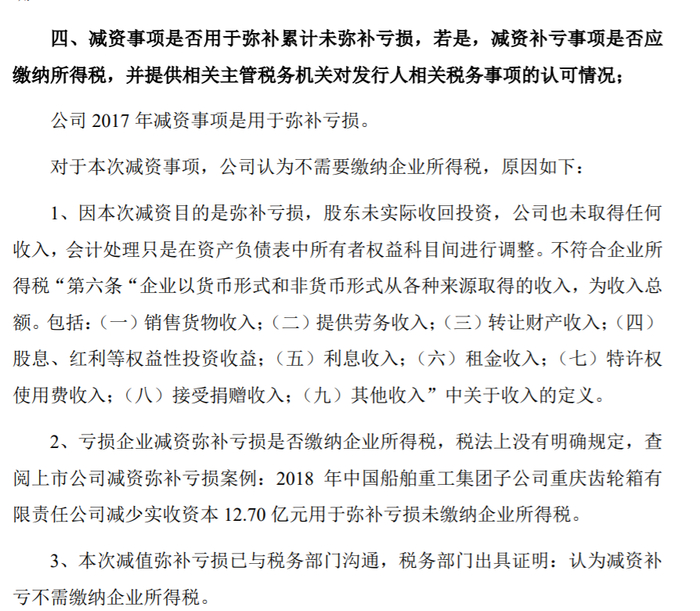 四、减资事项是否用于弥补累计未弥补亏损，若是，减资补亏事项是否应缴纳所得税，并提供相关主管税务机关对发行人相关税务事项的认可情况；

公司 2017 年减资事项是用于弥补亏损。

对于本次减资事项，公司认为不需要缴纳企业所得税，原因如下：

1、因本次减资目的是弥补亏损，股东未实际收回投资，公司也未取得任何收入，会计处理只是在资产负债表中所有者权益科目间进行调整。不符合企业所得税“第六条“企业以货币形式和非货币形式从各种来源取得的收入，为收入总额。包括：（一）销售货物收入；（二）提供劳务收入；（三）转让财产收入；（四）股息、红利等权益性投资收益；（五）利息收入；（六）租金收入；（七）特许权使用费收入；（八）接受捐赠收入；（九）其他收入”中关于收入的定义。

2、亏损企业减资弥补亏损是否缴纳企业所得税，税法上没有明确规定，查阅上市公司减资弥补亏损案例：2018 年中国船舶重工集团子公司重庆齿轮箱有限责任公司减少实收资本 12.70 亿元用于弥补亏损未缴纳企业所得税。

3、本次减值弥补亏损已与税务部门沟通，税务部门出具证明：认为减资补亏不需缴纳企业所得税。